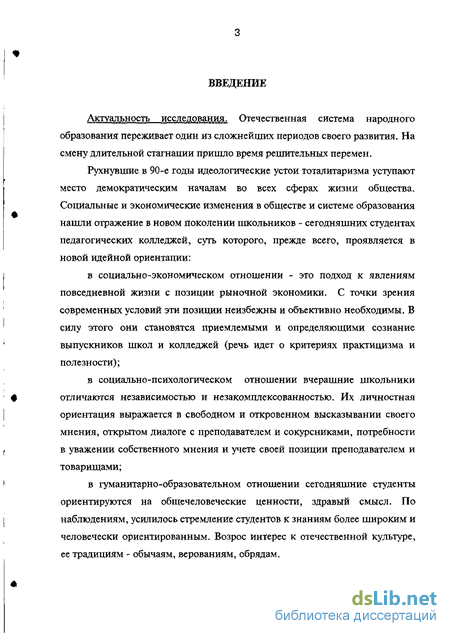 3

ВВЕДЕНИЕ

Актуальность исследования. Отечественная система народного образования переживает один из сложнейших периодов своего развития. На смену длительной стагнации пришло время решительных перемен.

Рухнувшие в 90-е годы идеологические устои тоталитаризма уступают место демократическим началам во всех сферах жизни общества. Социальные и экономические изменения в обществе и системе образования нашли отражение в новом поколении школьников - сегодняшних студентах педагогических колледжей, суть которого, прежде всего, проявляется в новой идейной ориентации:

в социально-экономическом отношении - это подход к явлениям повседневной жизни с позиции рыночной экономики. С точки зрения современных условий эти позиции неизбежны и объективно необходимы. В силу этого они становятся приемлемыми и определяющими сознание выпускников школ и колледжей (речь идет о критериях практицизма и полезности);

в социально-психологическом отношении вчерашние школьники отличаются независимостью и незакомплексованностью. Их личностная ориентация выражается в свободном и откровенном высказывании своего мнения, открытом диалоге с преподавателем и сокурсниками, потребности в уважении собственного мнения и учете своей позиции преподавателем и товарищами;

в гуманитарно-образовательном отношении сегодняшние студенты ориентируются на общечеловеческие ценности, здравый смысл. По наблюдениям, усилилось стремление студентов к знаниям более широким и человечески ориентированным. Возрос интерес к отечественной культуре, ее традициям - обычаям, верованиям, обрядам.

dsLib.net
библиотека диссертаций